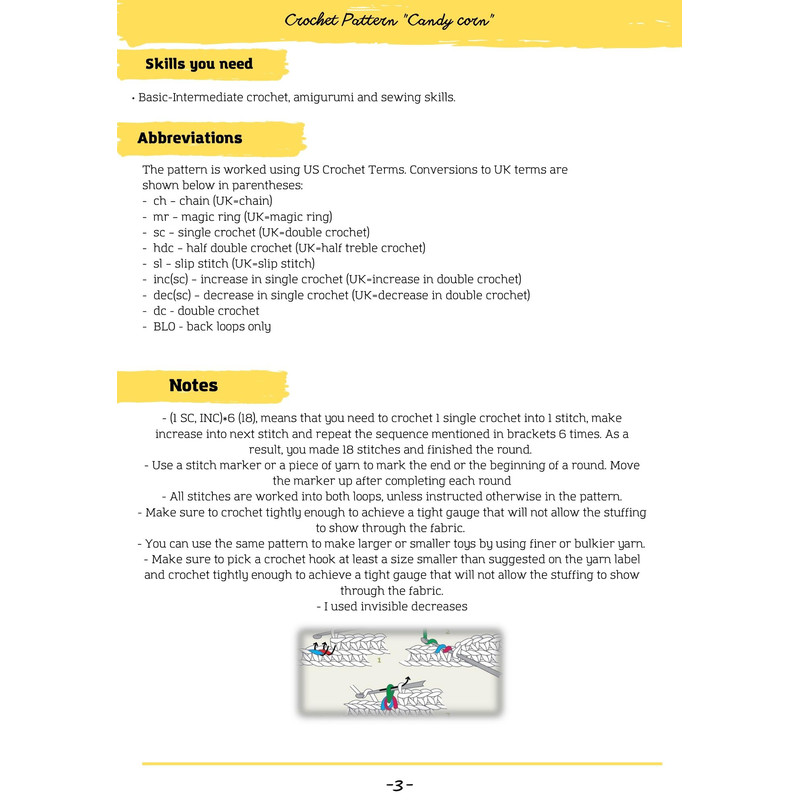 Crochet Pattern "Candy corn"

Skills you need

• Basic-Intermediate crochet, amigurumi and sewing skills.

Abbreviations

The pattern is worked using US Crochet Terms. Conversions to UK terms are shown below in parentheses:
- ch - chain (UK=chain)
- mr - magic ring (UK=magic ring)
- sc - single crochet (UK=double crochet)
- hdc - half double crochet (UK=half treble crochet)
- sl - slip stitch (UK=slip stitch)
- inc(sc) - increase in single crochet (UK=increase in double crochet)
- dec(sc) - decrease in single crochet (UK=decrease in double crochet)
- dc - double crochet
- BLO - back loops only

Notes

- (1 SC, INC)*6 (18), means that you need to crochet 1 single crochet into 1 stitch, make increase into next stitch and repeat the sequence mentioned in brackets 6 times. As a result, you made 18 stitches and finished the round.
- Use a stitch marker or a piece of yarn to mark the end or the beginning of a round. Move the marker up after completing each round
- All stitches are worked into both loops, unless instructed otherwise in the pattern.
- Make sure to crochet tightly enough to achieve a tight gauge that will not allow the stuffing to show through the fabric.
- You can use the same pattern to make larger or smaller toys by using finer or bulkier yarn.
- Make sure to pick a crochet hook at least a size smaller than suggested on the yarn label and crochet tightly enough to achieve a tight gauge that will not allow the stuffing to show through the fabric.
- I used invisible decreases

1

2

-3-